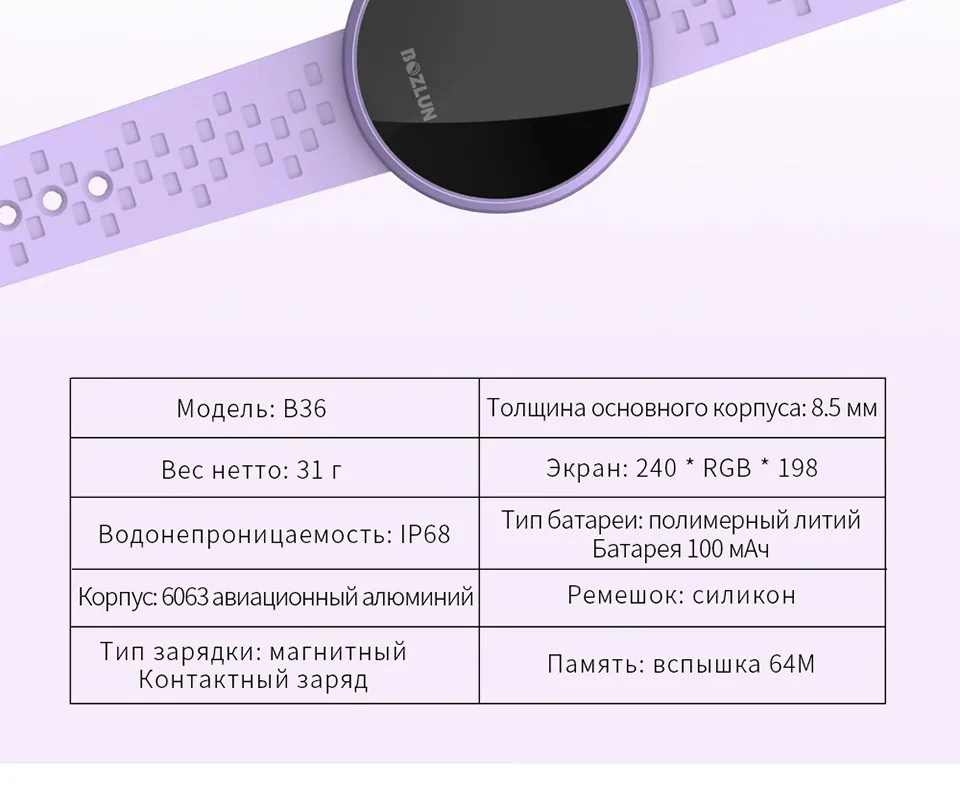 BOZLUN

| Модель: B36 | Толщина основного корпуса: 8.5 мм |
|---|---|
| Вес нетто: 31 г | Экран: 240 * RGB * 198 |
| Водонепроницаемость: IP68 | Тип батареи: полимерный литий Батарея 100 мАч |
| Корпус: 6063 авиационный алюминий | Ремешок: силикон |
| Тип зарядки: магнитный Контактный заряд | Память: вспышка 64M |